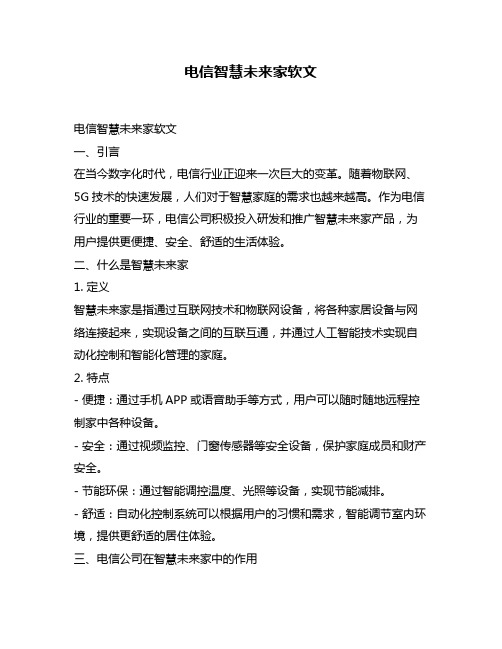 电信智慧未来家软文

电信智慧未来家软文

一、引言

在当今数字化时代，电信行业正迎来一次巨大的变革。随着物联网、5G 技术的快速发展，人们对于智慧家庭的需求也越来越高。作为电信行业的重要一环，电信公司积极投入研发和推广智慧未来家产品，为用户提供更便捷、安全、舒适的生活体验。

二、什么是智慧未来家

1. 定义

智慧未来家是指通过互联网技术和物联网设备，将各种家居设备与网络连接起来，实现设备之间的互联互通，并通过人工智能技术实现自动化控制和智能化管理的家庭。

2. 特点

- 便捷：通过手机 APP 或语音助手等方式，用户可以随时随地远程控制家中各种设备。

- 安全：通过视频监控、门窗传感器等安全设备，保护家庭成员和财产安全。

- 节能环保：通过智能调控温度、光照等设备，实现节能减排。

- 舒适：自动化控制系统可以根据用户的习惯和需求，智能调节室内环境，提供更舒适的居住体验。

三、电信公司在智慧未来家中的作用